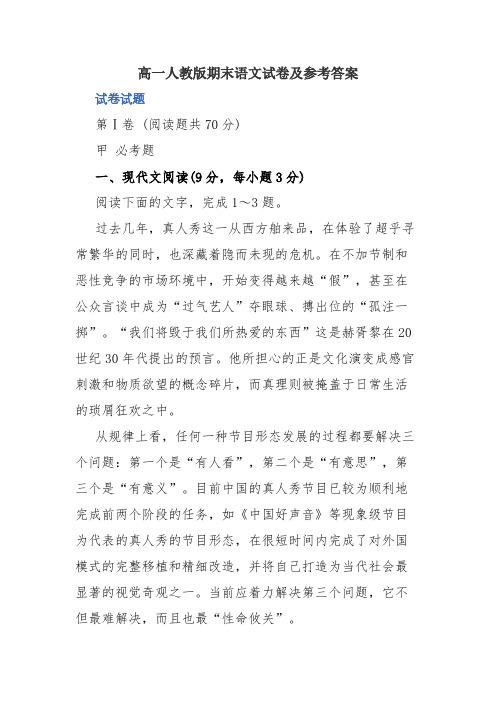 高一人教版期末语文试卷及参考答案

试卷试题

第Ⅰ卷（阅读题共70分）

甲 必考题

一、现代文阅读(9分，每小题3分)

阅读下面的文字，完成1～3题。

过去几年，真人秀这一从西方舶来品，在体验了超乎寻常繁华的同时，也深藏着隐而未现的危机。在不加节制和恶性竞争的市场环境中，开始变得越来越“假”，甚至在公众言谈中成为“过气艺人”夺眼球、搏出位的“孤注一掷”。“我们将毁于我们所热爱的东西”这是赫胥黎在20世纪30年代提出的预言。他所担心的正是文化演变成感官刺激和物质欲望的概念碎片，而真理则被掩盖于日常生活的琐屑狂欢之中。

从规律上看，任何一种节目形态发展的过程都要解决三个问题：第一个是“有人看”，第二个是“有意思”，第三个是“有意义”。目前中国的真人秀节目已较为顺利地完成前两个阶段的任务，如《中国好声音》等现象级节目为代表的真人秀的节目形态，在很短时间内完成了对外国模式的完整移植和精细改造，并将自己打造为当代社会最显著的视觉奇观之一。当前应着力解决第三个问题，它不但最难解决，而且也最“性命攸关”。